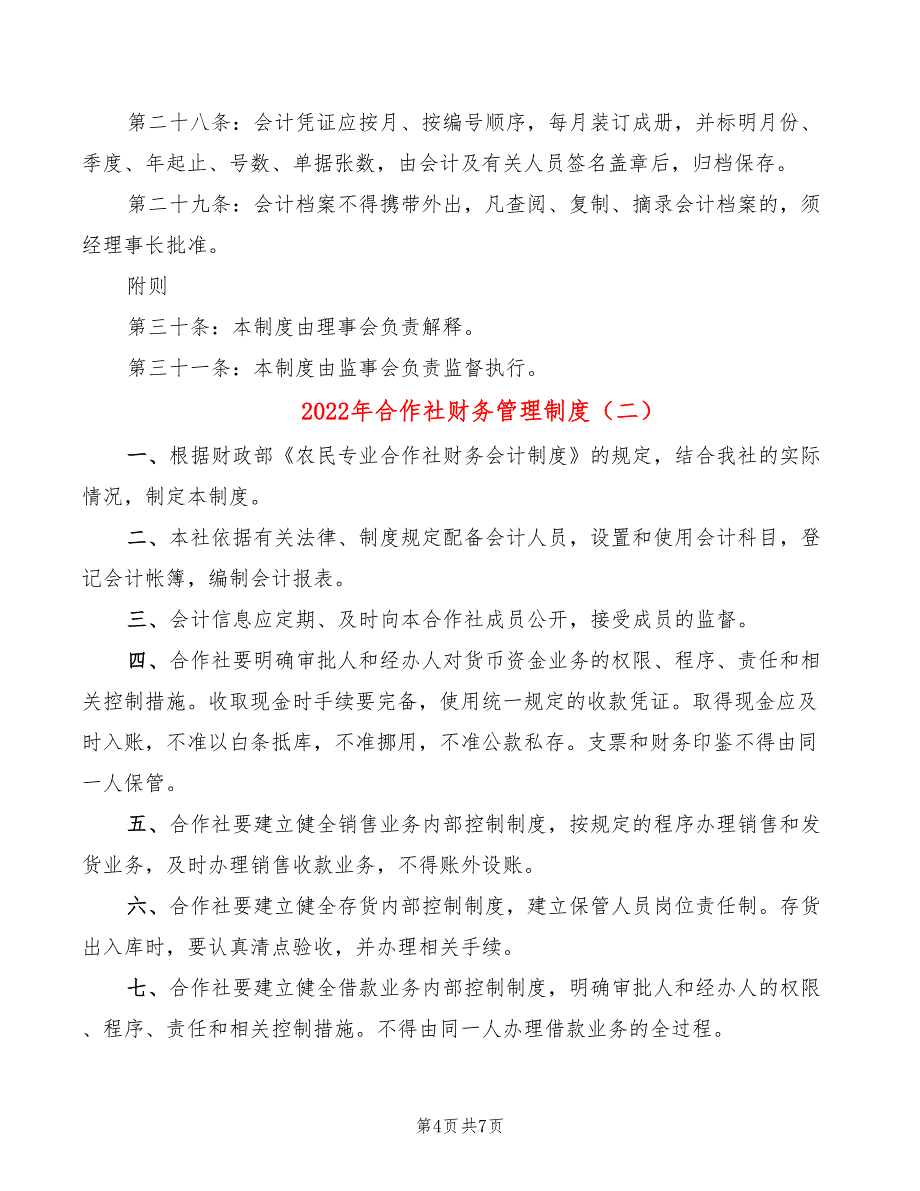 第二十八条：会计凭证应按月、按编号顺序，每月装订成册，并标明月份、季度、年起止、号数、单据张数，由会计及有关人员签名盖章后，归档保存。

第二十九条：会计档案不得携带外出，凡查阅、复制、摘录会计档案的，须经理事长批准。

附则

第三十条：本制度由理事会负责解释。

第三十一条：本制度由监事会负责监督执行。

2022年合作社财务管理制度（二）

一、根据财政部《农民专业合作社财务会计制度》的规定，结合我社的实际情况，制定本制度。

二、本社依据有关法律、制度规定配备会计人员，设置和使用会计科目，登记会计帐簿，编制会计报表。

三、会计信息应定期、及时向本合作社成员公开，接受成员的监督。

四、合作社要明确审批人和经办人对货币资金业务的权限、程序、责任和相关控制措施。收取现金时手续要完备，使用统一规定的收款凭证。取得现金应及时入账，不准以白条抵库，不准挪用，不准公款私存。支票和财务印鉴不得由同一人保管。

五、合作社要建立健全销售业务内部控制制度，按规定的程序办理销售和发货业务，及时办理销售收款业务，不得账外设账。

六、合作社要建立健全存货内部控制制度，建立保管人员岗位责任制。存货出入库时，要认真清点验收，并办理相关手续。

七、合作社要建立健全借款业务内部控制制度，明确审批人和经办人的权限、程序、责任和相关控制措施。不得由同一人办理借款业务的全过程。

第4页 共7页